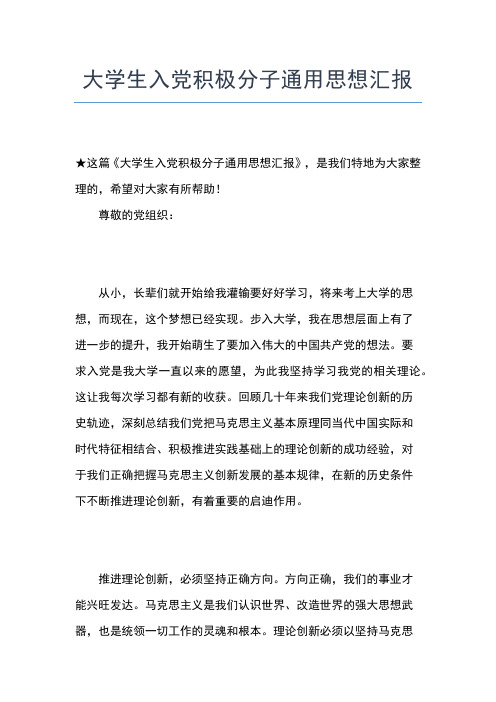 大学生入党积极分子通用思想汇报

★这篇《大学生入党积极分子通用思想汇报》，是我们特地为大家整理的，希望对大家有所帮助！

尊敬的党组织：

从小，长辈们就开始给我灌输要好好学习，将来考上大学的思想，而现在，这个梦想已经实现。步入大学，我在思想层面上有了进一步的提升，我开始萌生了要加入伟大的中国共产党的想法。要求入党是我大学一直以来的愿望，为此我坚持学习我党的相关理论。这让我每次学习都有新的收获。回顾几十年来我们党理论创新的历史轨迹，深刻总结我们党把马克思主义基本原理同当代中国实际和时代特征相结合、积极推进实践基础上的理论创新的成功经验，对于我们正确把握马克思主义创新发展的基本规律，在新的历史条件下不断推进理论创新，有着重要的启迪作用。

推进理论创新，必须坚持正确方向。方向正确，我们的事业才能兴旺发达。马克思主义是我们认识世界、改造世界的强大思想武器，也是统领一切工作的灵魂和根本。理论创新必须以坚持马克思